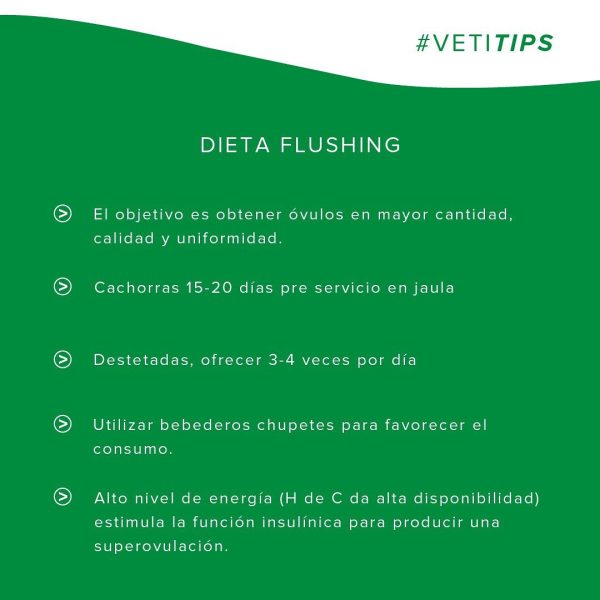 #VETITIPS

DIETA FLUSHING

El objetivo es obtener óvulos en mayor cantidad, calidad y uniformidad.

Cachorras 15-20 días pre servicio en jaula

Destetadas, ofrecer 3-4 veces por día

Utilizar bebederos chupetes para favorecer el consumo.

Alto nivel de energía (H de C da alta disponibilidad) estimula la función insulínica para producir una superovulación.